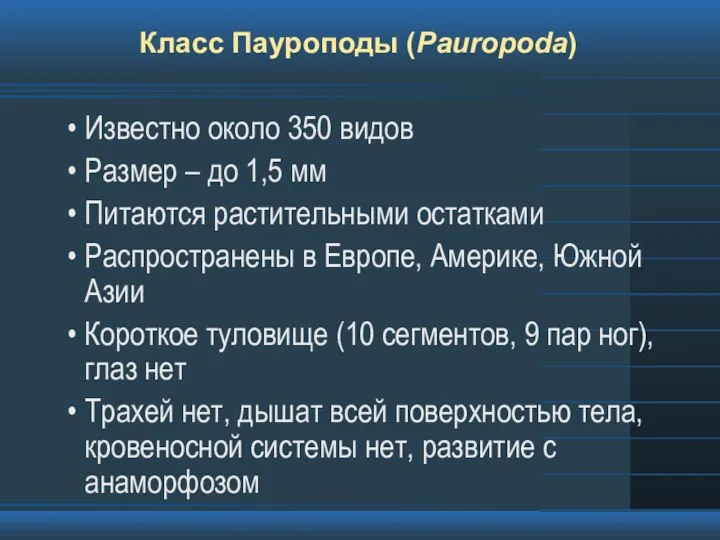 Класс Пауроподы (Pauropoda)

• Известно около 350 видов
• Размер – до 1,5 мм
• Питаются растительными остатками
• Распространены в Европе, Америке, Южной Азии
• Короткое туловище (10 сегментов, 9 пар ног), глаз нет
• Трахей нет, дышат всей поверхностью тела, кровеносной системы нет, развитие с анаморфозом